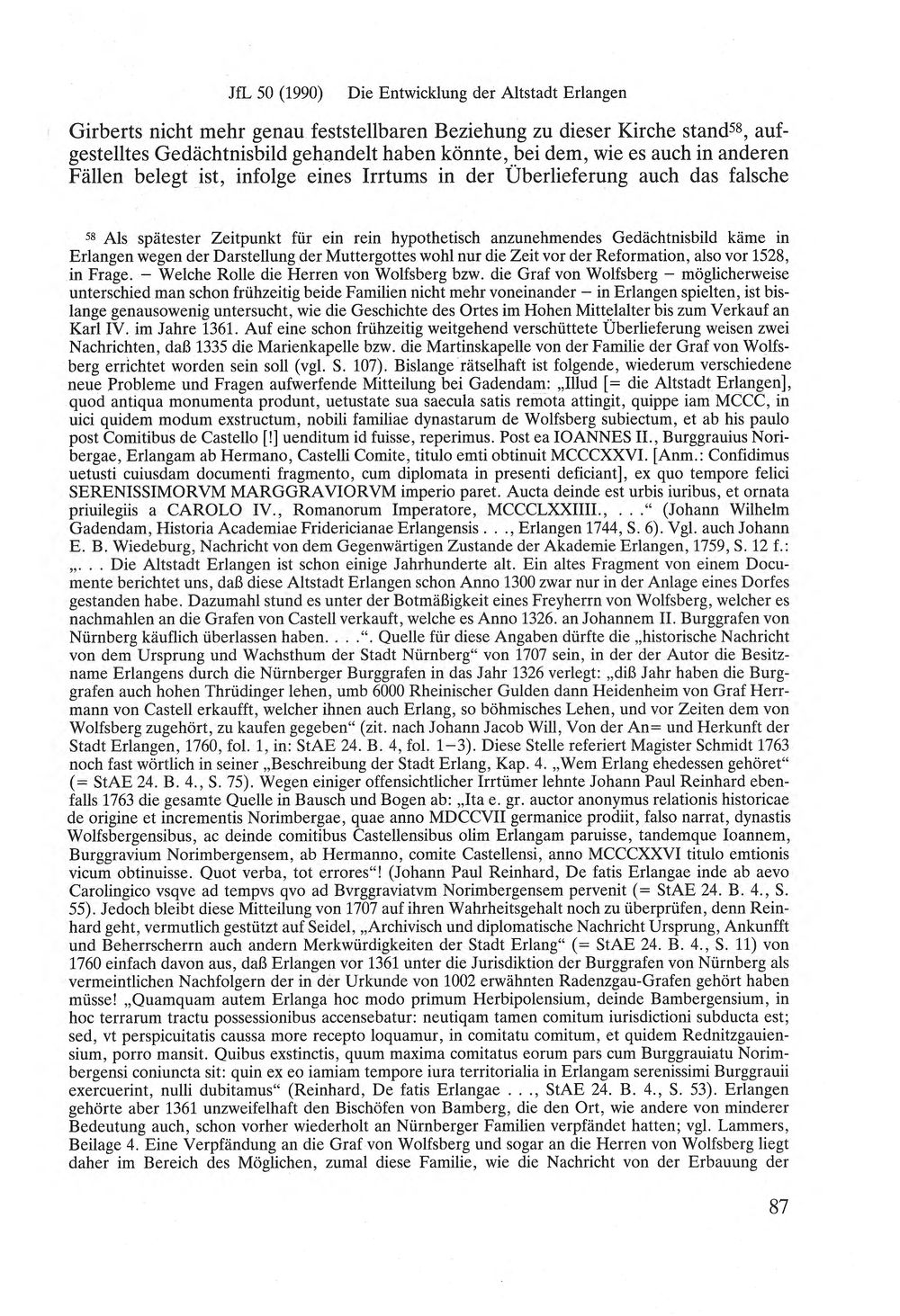 JfL 50 (1990) Die Entwicklung der Altstadt Erlangen

Girberts nicht mehr genau feststellbaren Beziehung zu dieser Kirche stand$^{58}$, aufgestelltes Gedächtnisbild gehandelt haben könnte, bei dem, wie es auch in anderen Fällen belegt ist, infolge eines Irrtums in der Überlieferung auch das falsche

$^{58}$ Als spätester Zeitpunkt für ein rein hypothetisch anzunehmendes Gedächtnisbild käme in Erlangen wegen der Darstellung der Muttergottes wohl nur die Zeit vor der Reformation, also vor 1528, in Frage. – Welche Rolle die Herren von Wolfsberg bzw. die Graf von Wolfsberg – möglicherweise unterschied man schon frühzeitig beide Familien nicht mehr voneinander – in Erlangen spielten, ist bislange genausowenig untersucht, wie die Geschichte des Ortes im Hohen Mittelalter bis zum Verkauf an Karl IV. im Jahre 1361. Auf eine schon frühzeitig weitgehend verschüttete Überlieferung weisen zwei Nachrichten, daß 1335 die Marienkapelle bzw. die Martinskapelle von der Familie der Graf von Wolfsberg errichtet worden sein soll (vgl. S. 107). Bislange rätselhaft ist folgende, wiederum verschiedene neue Probleme und Fragen aufwerfende Mitteilung bei Gadendam: „Illud [= die Altstadt Erlangen], quod antiqua monumenta produnt, uetustate sua saecula satis remota attingit, quippe iam MCCC, in uici quidem modum exstructum, nobili familiae dynastarum de Wolfsberg subiectum, et ab his paulo post Comitibus de Castello [!] uenditum id fuisse, reperimus. Post ea IOANNES II., Burggrauius Noribergae, Erlangam ab Hermano, Castelli Comite, titulo emti obtinuit MCCCXXVI. [Anm.: Confidimus uetusti cuiusdam documenti fragmento, cum diplomata in presenti deficiant], ex quo tempore felici SERENISSIMORVM MARGGRAVIORVM imperio paret. Aucta deinde est urbis iuribus, et ornata priuilegiis a CAROLO IV., Romanorum Imperatore, MCCCLXXIIII., . . .“ (Johann Wilhelm Gadendam, Historia Academiae Fridericianae Erlangensis . . ., Erlangen 1744, S. 6). Vgl. auch Johann E. B. Wiedeburg, Nachricht von dem Gegenwärtigen Zustande der Akademie Erlangen, 1759, S. 12 f.: „. . . Die Altstadt Erlangen ist schon einige Jahrhunderte alt. Ein altes Fragment von einem Documente berichtet uns, daß diese Altstadt Erlangen schon Anno 1300 zwar nur in der Anlage eines Dorfes gestanden habe. Dazumahl stund es unter der Botmäßigkeit eines Freyherrn von Wolfsberg, welcher es nachmahlen an die Grafen von Castell verkauft, welche es Anno 1326. an Johannem II. Burggrafen von Nürnberg käuflich überlassen haben. . . .“. Quelle für diese Angaben dürfte die „historische Nachricht von dem Ursprung und Wachsthum der Stadt Nürnberg“ von 1707 sein, in der der Autor die Besitzname Erlangens durch die Nürnberger Burggrafen in das Jahr 1326 verlegt: „diß Jahr haben die Burggrafen auch hohen Thrüdinger lehen, umb 6000 Rheinischer Gulden dann Heidenheim von Graf Herrmann von Castell erkaufft, welcher ihnen auch Erlang, so böhmisches Lehen, und vor Zeiten dem von Wolfsberg zugehört, zu kaufen gegeben“ (zit. nach Johann Jacob Will, Von der An= und Herkunft der Stadt Erlangen, 1760, fol. 1, in: StAE 24. B. 4, fol. 1–3). Diese Stelle referiert Magister Schmidt 1763 noch fast wörtlich in seiner „Beschreibung der Stadt Erlang, Kap. 4. „Wem Erlang ehedessen gehört“ (= StAE 24. B. 4., S. 75). Wegen einiger offensichtlicher Irrtümer lehnte Johann Paul Reinhard ebenfalls 1763 die gesamte Quelle in Bausch und Bogen ab: „Ita e. gr. auctor anonymus relationis historicae de origine et incrementis Norimbergae, quae anno MDCCVII germanice prodiit, falso narrat, dynastis Wolfsbergensibus, ac deinde comitibus Castellensibus olim Erlangam paruisse, tandemque Ioannem, Burggravium Norimbergensem, ab Hermanno, comite Castellensi, anno MCCCXXVI titulo emtionis vicum obtinuisse. Quot verba, tot errores“! (Johann Paul Reinhard, De fatis Erlangae inde ab aevo Carolingico vsqve ad tempvs qvo ad Bvrggraviatvm Norimbergensem pervenit (= StAE 24. B. 4., S. 55). Jedoch bleibt diese Mitteilung von 1707 auf ihren Wahrheitsgehalt noch zu überprüfen, denn Reinhard geht, vermutlich gestützt auf Seidel, „Archivisch und diplomatische Nachricht Ursprung, Ankunfft und Beherrscherrn auch andern Merkwürdigkeiten der Stadt Erlang“ (= StAE 24. B. 4., S. 11) von 1760 einfach davon aus, daß Erlangen vor 1361 unter die Jurisdiktion der Burggrafen von Nürnberg als vermeintlichen Nachfolgern der in der Urkunde von 1002 erwähnten Radenzgau-Grafen gehört haben müsse! „Quamquam autem Erlanga hoc modo primum Herbipolensium, deinde Bambergensium, in hoc terrarum tractu possessionibus accensebatur: neutiqam tamen comitum iurisdictioni subducta est; sed, vt perspicuitatis caussa more recepto loquamur, in comitatu comitum, et quidem Rednitzgauiensium, porro mansit. Quibus exstinctis, quum maxima comitatus eorum pars cum Burggrauiatu Norimbergensi coniuncta sit: quin ex eo iamiam tempore iura territorialia in Erlangam serenissimi Burggrauii exercuerint, nulli dubitamus“ (Reinhard, De fatis Erlangae . . ., StAE 24. B. 4., S. 53). Erlangen gehörte aber 1361 unzweifelhaft den Bischöfen von Bamberg, die den Ort, wie andere von minderer Bedeutung auch, schon vorher wiederholt an Nürnberger Familien verpfändet hatten; vgl. Lammers, Beilage 4. Eine Verpfändung an die Graf von Wolfsberg und sogar an die Herren von Wolfsberg liegt daher im Bereich des Möglichen, zumal diese Familie, wie die Nachricht von der Erbauung der

87